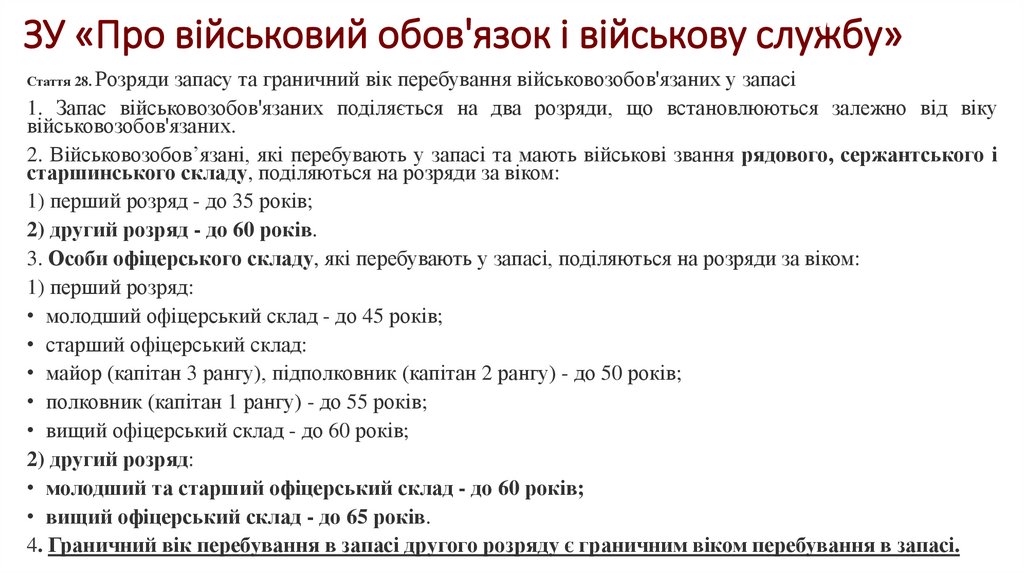 ЗУ «Про військовий обов'язок і військову службу»

Стаття 28. Розряди запасу та граничний вік перебування військовозобов'язаних у запасі

1. Запас військовозобов'язаних поділяється на два розряди, що встановлюються залежно від віку військовозобов'язаних.

2. Військовозобов’язані, які перебувають у запасі та мають військові звання рядового, сержантського і старшинського складу, поділяються на розряди за віком:

1) перший розряд - до 35 років;

2) другий розряд - до 60 років.

3. Особи офіцерського складу, які перебувають у запасі, поділяються на розряди за віком:

1) перший розряд:

• молодший офіцерський склад - до 45 років;

• старший офіцерський склад:

• майор (капітан 3 рангу), підполковник (капітан 2 рангу) - до 50 років;

• полковник (капітан 1 рангу) - до 55 років;

• вищий офіцерський склад - до 60 років;

2) другий розряд:

• молодший та старший офіцерський склад - до 60 років;

• вищий офіцерський склад - до 65 років.

4. Граничний вік перебування в запасі другого розряду є граничним віком перебування в запасі.